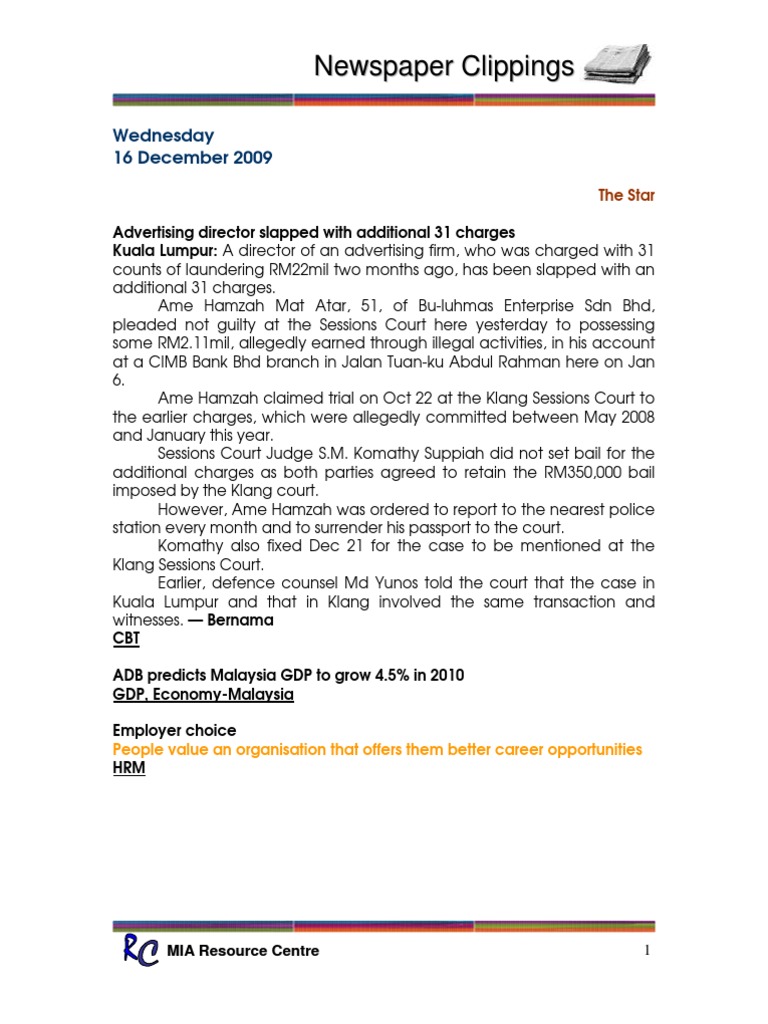 Newspaper Clippings

Wednesday
16 December 2009

The Star

Advertising director slapped with additional 31 charges
Kuala Lumpur: A director of an advertising firm, who was charged with 31 counts of laundering RM22mil two months ago, has been slapped with an additional 31 charges.

Ame Hamzah Mat Atar, 51, of Bu-luhmas Enterprise Sdn Bhd, pleaded not guilty at the Sessions Court here yesterday to possessing some RM2.11mil, allegedly earned through illegal activities, in his account at a CIMB Bank Bhd branch in Jalan Tuan-ku Abdul Rahman here on Jan 6.

Ame Hamzah claimed trial on Oct 22 at the Klang Sessions Court to the earlier charges, which were allegedly committed between May 2008 and January this year.

Sessions Court Judge S.M. Komathy Suppiah did not set bail for the additional charges as both parties agreed to retain the RM350,000 bail imposed by the Klang court.

However, Ame Hamzah was ordered to report to the nearest police station every month and to surrender his passport to the court.

Komathy also fixed Dec 21 for the case to be mentioned at the Klang Sessions Court.

Earlier, defence counsel Md Yunos told the court that the case in Kuala Lumpur and that in Klang involved the same transaction and witnesses. — Bernama
CBT

ADB predicts Malaysia GDP to grow 4.5% in 2010
GDP, Economy-Malaysia

Employer choice
People value an organisation that offers them better career opportunities
HRM

RC MIA Resource Centre

1